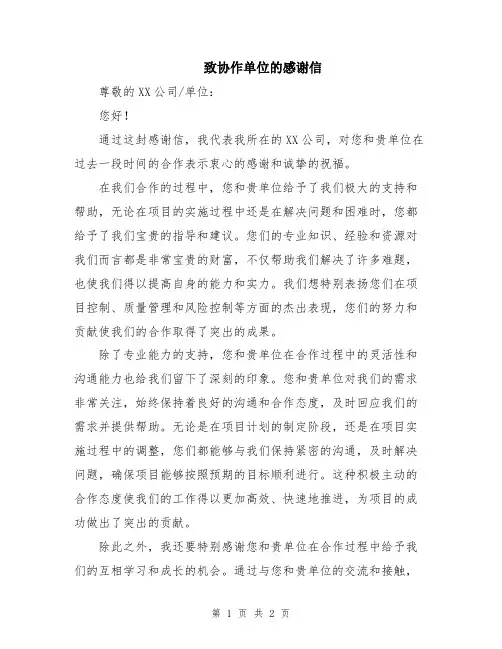 致协作单位的感谢信

尊敬的XX公司/单位：

您好！

通过这封感谢信，我代表我所在的XX公司，对您和贵单位在过去一段时间的合作表示衷心的感谢和诚挚的祝福。

在我们合作的过程中，您和贵单位给予了我们极大的支持和帮助，无论在项目的实施过程中还是在解决问题和困难时，您都给予了我们宝贵的指导和建议。您们的专业知识、经验和资源对我们而言都是非常宝贵的财富，不仅帮助我们解决了许多难题，也使我们得以提高自身的能力和实力。我们想特别表扬您们在项目控制、质量管理和风险控制等方面的杰出表现，您们的努力和贡献使我们的合作取得了突出的成果。

除了专业能力的支持，您和贵单位在合作过程中的灵活性和沟通能力也给我们留下了深刻的印象。您和贵单位对我们的需求非常关注，始终保持着良好的沟通和合作态度，及时回应我们的需求并提供帮助。无论是在项目计划的制定阶段，还是在项目实施过程中的调整，您们都能够与我们保持紧密的沟通，及时解决问题，确保项目能够按照预期的目标顺利进行。这种积极主动的合作态度使我们的工作得以更加高效、快速地推进，为项目的成功做出了突出的贡献。

除此之外，我还要特别感谢您和贵单位在合作过程中给予我们的互相学习和成长的机会。通过与您和贵单位的交流和接触，

第 1 页 共 2 页